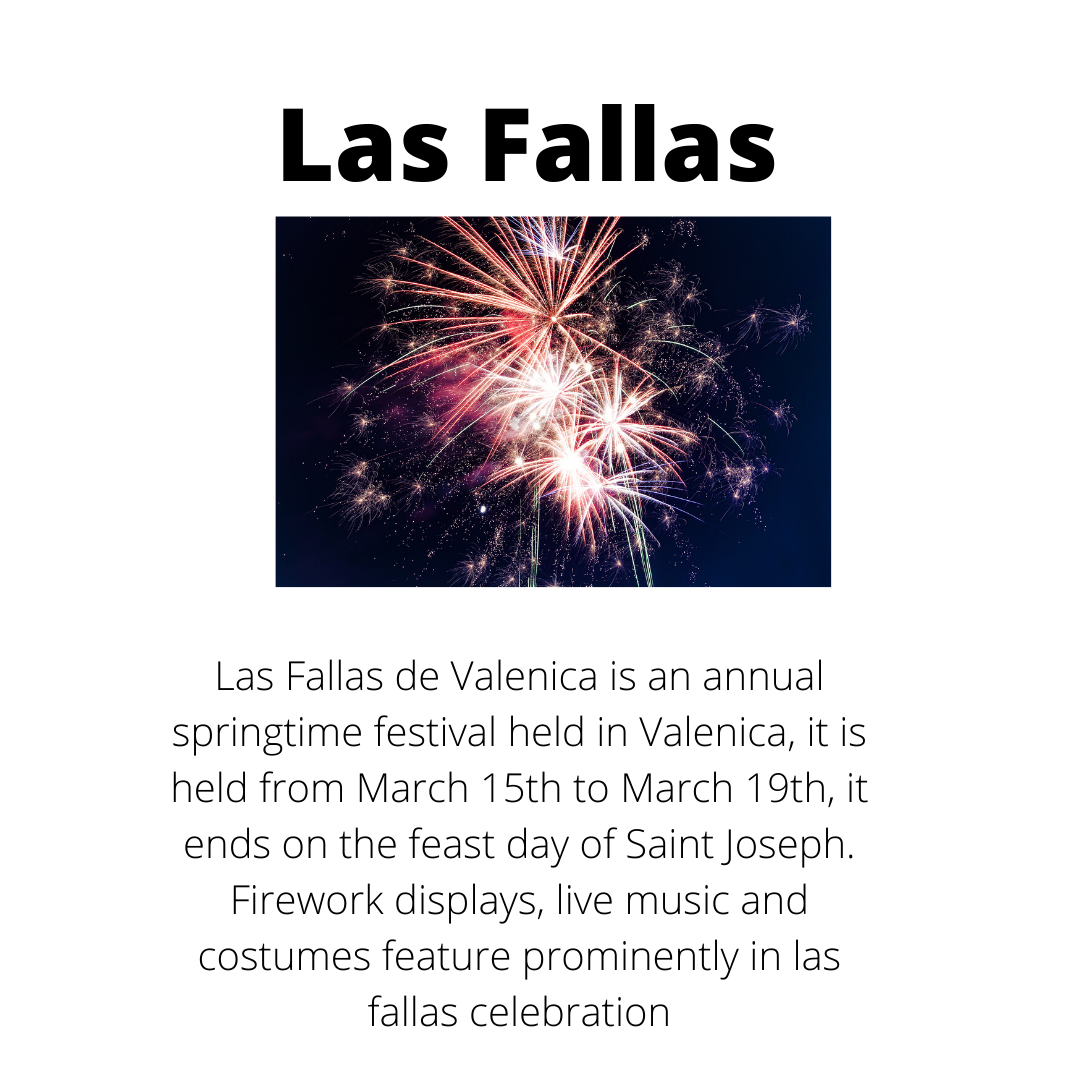 Las Fallas

Las Fallas de Valenica is an annual springtime festival held in Valenica, it is held from March 15th to March 19th, it ends on the feast day of Saint Joseph. Firework displays, live music and costumes feature prominently in las fallas celebration